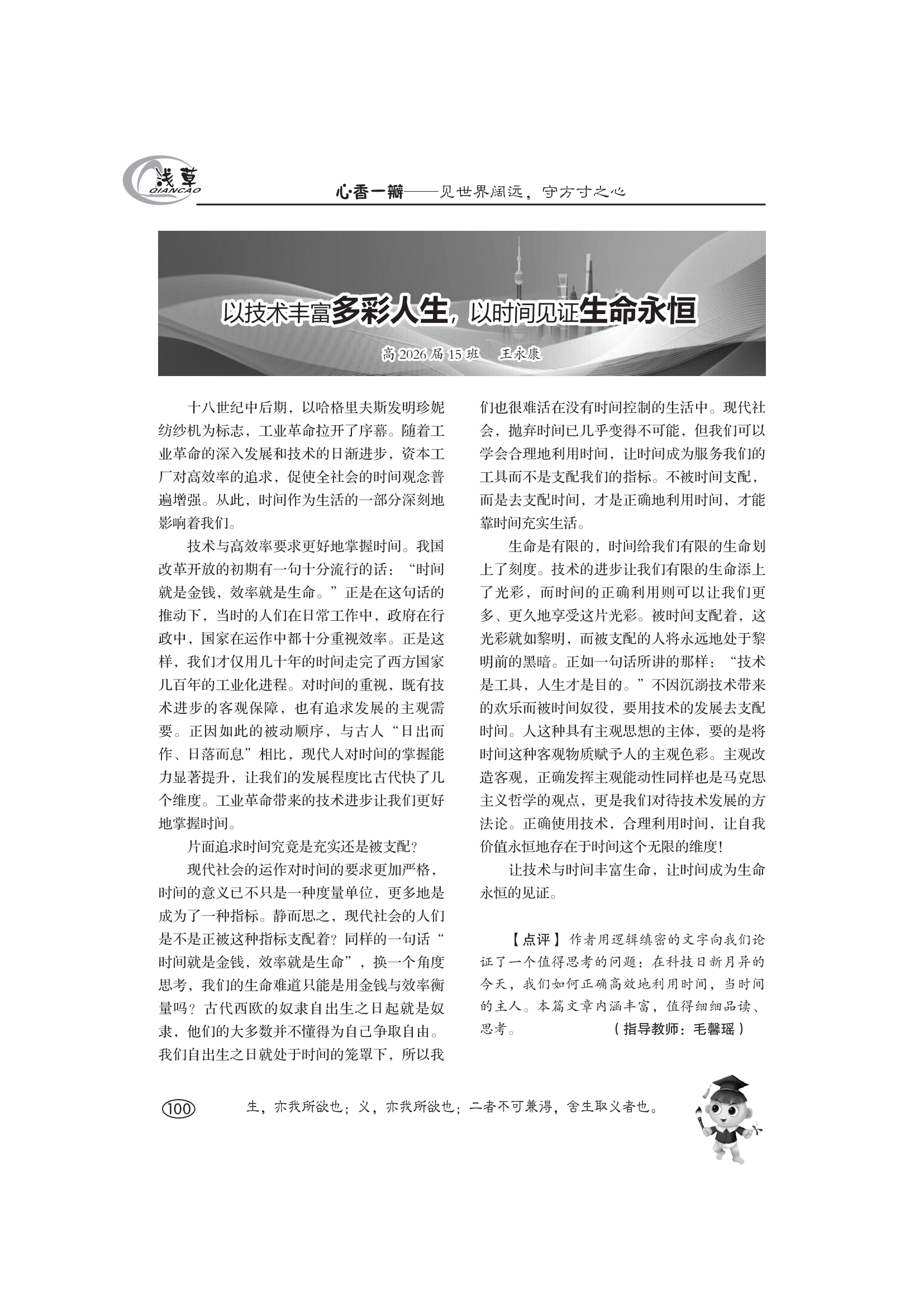 浅草
QIANCAO

心·香一瓣——见世界阔远，守方寸之心

以技术丰富多彩人生，以时间见证生命永恒

高 2026 届 15 班　王永康

十八世纪中后期，以哈格里夫斯发明珍妮纺纱机为标志，工业革命拉开了序幕。随着工业革命的深入发展和技术的日渐进步，资本工厂对高效率的追求，促使全社会的时间观念普遍增强。从此，时间作为生活的一部分深刻地影响着我们。

技术与高效率要求更好地掌握时间。我国改革开放的初期有一句十分流行的话：“时间就是金钱，效率就是生命。”正是在这句话的推动下，当时的人们在日常工作中，政府在行政中，国家在运作中都十分重视效率。正是这样，我们才仅用几十年的时间走完了西方国家几百年的工业化进程。对时间的重视，既有技术进步的客观保障，也有追求发展的主观需要。正因如此的被动顺序，与古人“日出而作、日落而息”相比，现代人对时间的掌握能力显著提升，让我们的发展程度比古代快了几个维度。工业革命带来的技术进步让我们更好地掌握时间。

片面追求时间究竟是充实还是被支配？

现代社会的运作对时间的要求更加严格，时间的意义已不只是一种度量单位，更多地是成为了一种指标。静而思之，现代社会的人们是不是正被这种指标支配着？同样的一句话“时间就是金钱，效率就是生命”，换一个角度思考，我们的生命难道只能是用金钱与效率衡量吗？古代西欧的奴隶自出生之日起就是奴隶，他们的大多数并不懂得为自己争取自由。我们自出生之日就处于时间的笼罩下，所以我们也很难活在没有时间控制的生活中。现代社会，抛弃时间已几乎变得不可能，但我们可以学会合理地利用时间，让时间成为服务我们的工具而不是支配我们的指标。不被时间支配，而是去支配时间，才是正确地利用时间，才能靠时间充实生活。

生命是有限的，时间给我们有限的生命划上了刻度。技术的进步让我们有限的生命添上了光彩，而时间的正确利用则可以让我们更多、更久地享受这片光彩。被时间支配着，这光彩就如黎明，而被支配的人将永远地处于黎明前的黑暗。正如一句话所讲的那样：“技术是工具，人生才是目的。”不因沉溺技术带来的欢乐而被时间奴役，要用技术的发展去支配时间。人这种具有主观思想的主体，要的是将时间这种客观物质赋予人的主观色彩。主观改造客观，正确发挥主观能动性同样也是马克思主义哲学的观点，更是我们对待技术发展的方法论。正确使用技术，合理利用时间，让自我价值永恒地存在于时间这个无限的维度！

让技术与时间丰富生命，让时间成为生命永恒的见证。

【点评】作者用逻辑缜密的文字向我们论证了一个值得思考的问题：在科技日新月异的今天，我们如何正确高效地利用时间，当时间的主人。本篇文章内涵丰富，值得细细品读、思考。　（指导教师：毛馨瑶）

100　生，亦我所欲也；义，亦我所欲也；二者不可兼得，舍生取义者也。